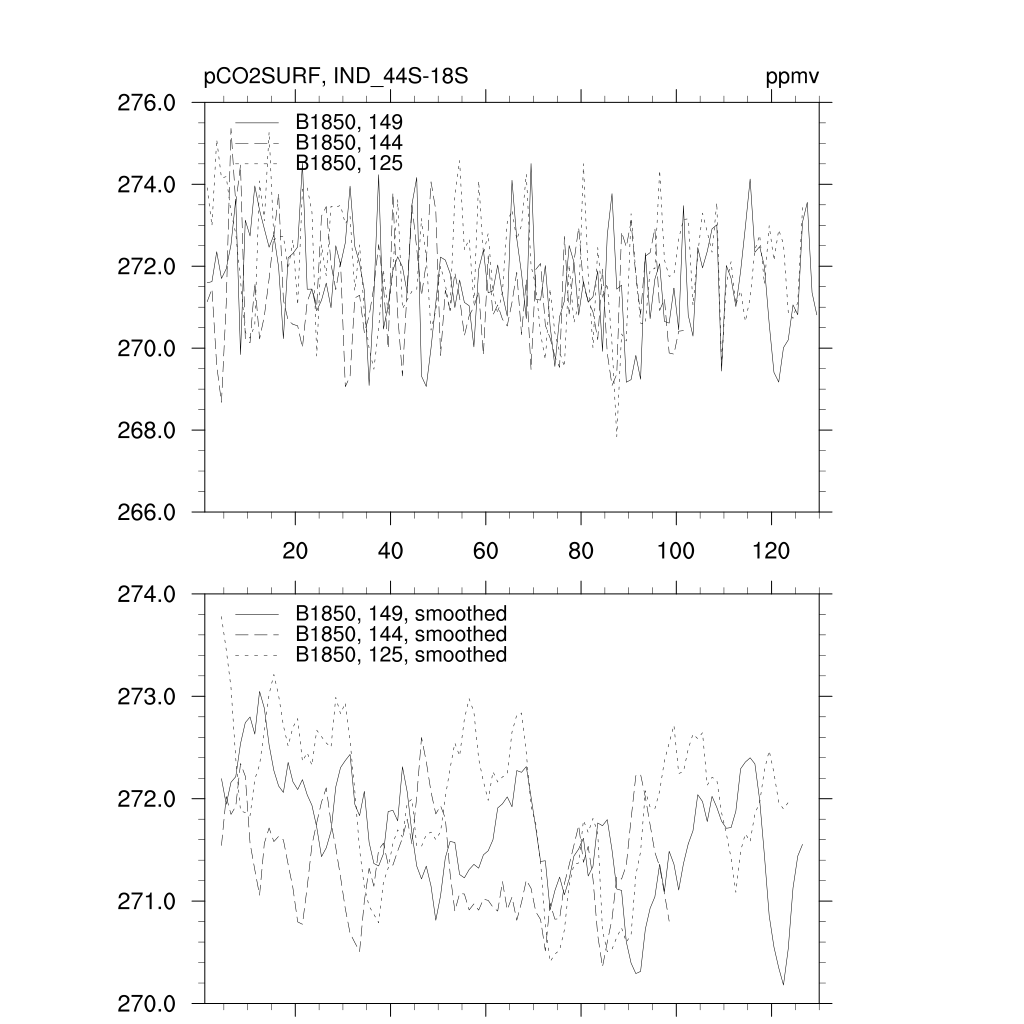 pCO2SURF, IND_44S-18S

ppmv

276.0
274.0
272.0
270.0
268.0
266.0

B1850, 149
B1850, 144
B1850, 125

20
40
60
80
100
120

274.0
273.0
272.0
271.0
270.0

B1850, 149, smoothed
B1850, 144, smoothed
B1850, 125, smoothed